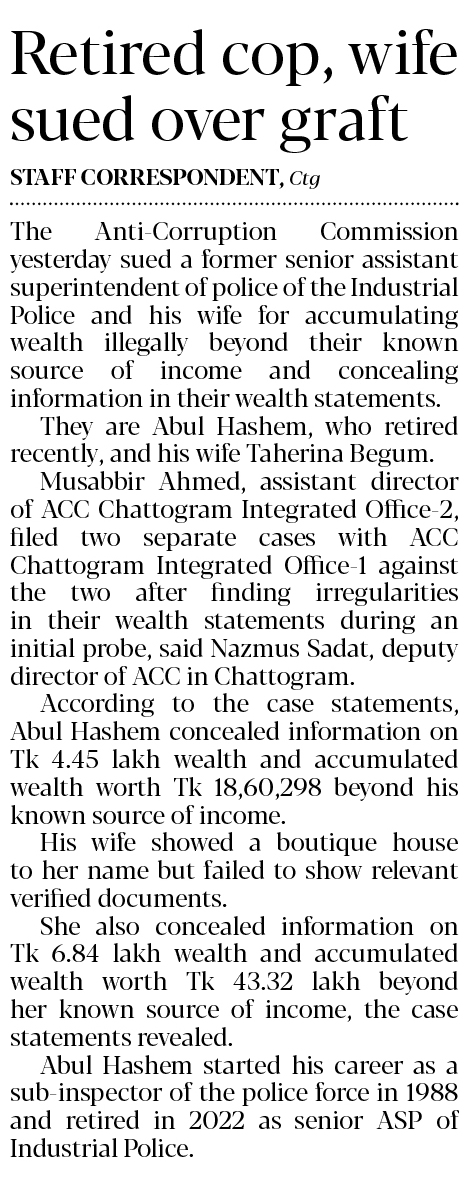 Retired cop, wife sued over graft

STAFF CORRESPONDENT, Ctg

The Anti-Corruption Commission yesterday sued a former senior assistant superintendent of police of the Industrial Police and his wife for accumulating wealth illegally beyond their known source of income and concealing information in their wealth statements.

They are Abul Hashem, who retired recently, and his wife Taherina Begum.

Musabbir Ahmed, assistant director of ACC Chattogram Integrated Office-2, filed two separate cases with ACC Chattogram Integrated Office-1 against the two after finding irregularities in their wealth statements during an initial probe, said Nazmus Sadat, deputy director of ACC in Chattogram.

According to the case statements, Abul Hashem concealed information on Tk 4.45 lakh wealth and accumulated wealth worth Tk 18,60,298 beyond his known source of income.

His wife showed a boutique house to her name but failed to show relevant verified documents.

She also concealed information on Tk 6.84 lakh wealth and accumulated wealth worth Tk 43.32 lakh beyond her known source of income, the case statements revealed.

Abul Hashem started his career as a sub-inspector of the police force in 1988 and retired in 2022 as senior ASP of Industrial Police.